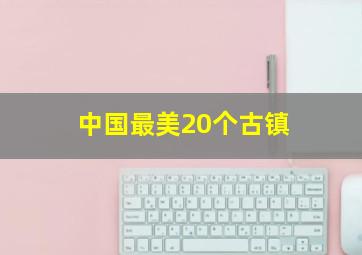 中国最美20个古镇